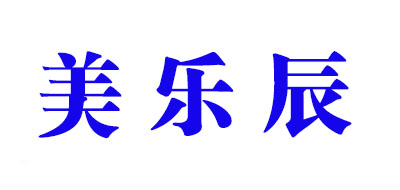 美乐辰